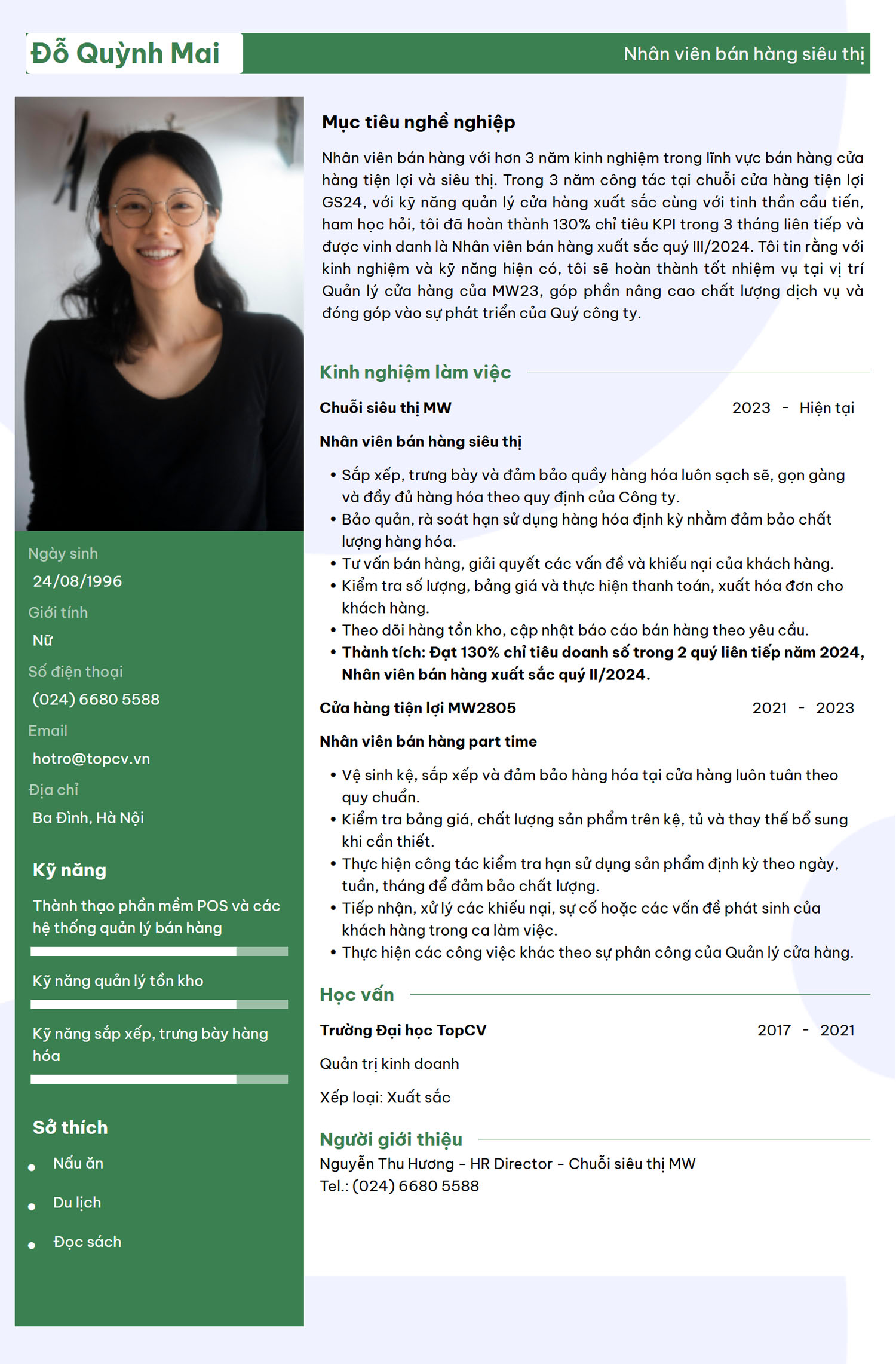 Đỗ Quỳnh Mai

Nhân viên bán hàng siêu thị

Ngày sinh
24/08/1996

Giới tính
Nữ

Số điện thoại
(024) 6680 5588

Email
hotro@topcv.vn

Địa chỉ
Ba Đình, Hà Nội

Kỹ năng

Thành thạo phần mềm POS và các hệ thống quản lý bán hàng

Kỹ năng quản lý tồn kho

Kỹ năng sắp xếp, trưng bày hàng hóa

Sở thích

• Nấu ăn
• Du lịch
• Đọc sách

Mục tiêu nghề nghiệp

Nhân viên bán hàng với hơn 3 năm kinh nghiệm trong lĩnh vực bán hàng cửa hàng tiện lợi và siêu thị. Trong 3 năm công tác tại chuỗi cửa hàng tiện lợi GS24, với kỹ năng quản lý cửa hàng xuất sắc cùng với tinh thần cầu tiến, ham học hỏi, tôi đã hoàn thành 130% chỉ tiêu KPI trong 3 tháng liên tiếp và được vinh danh là Nhân viên bán hàng xuất sắc quý III/2024. Tôi tin rằng với kinh nghiệm và kỹ năng hiện có, tôi sẽ hoàn thành tốt nhiệm vụ tại vị trí Quản lý cửa hàng của MW23, góp phần nâng cao chất lượng dịch vụ và đóng góp vào sự phát triển của Quý công ty.

Kinh nghiệm làm việc

Chuỗi siêu thị MW
2023 - Hiện tại

Nhân viên bán hàng siêu thị

• Sắp xếp, trưng bày và đảm bảo quầy hàng hóa luôn sạch sẽ, gọn gàng và đầy đủ hàng hóa theo quy định của Công ty.
• Bảo quản, rà soát hạn sử dụng hàng hóa định kỳ nhằm đảm bảo chất lượng hàng hóa.
• Tư vấn bán hàng, giải quyết các vấn đề và khiếu nại của khách hàng.
• Kiểm tra số lượng, bảng giá và thực hiện thanh toán, xuất hóa đơn cho khách hàng.
• Theo dõi hàng tồn kho, cập nhật báo cáo bán hàng theo yêu cầu.
• Thành tích: Đạt 130% chỉ tiêu doanh số trong 2 quý liên tiếp năm 2024, Nhân viên bán hàng xuất sắc quý II/2024.

Cửa hàng tiện lợi MW2805
2021 - 2023

Nhân viên bán hàng part time

• Vệ sinh kệ, sắp xếp và đảm bảo hàng hóa tại cửa hàng luôn tuân theo quy chuẩn.
• Kiểm tra bảng giá, chất lượng sản phẩm trên kệ, tủ và thay thế bổ sung khi cần thiết.
• Thực hiện công tác kiểm tra hạn sử dụng sản phẩm định kỳ theo ngày, tuần, tháng để đảm bảo chất lượng.
• Tiếp nhận, xử lý các khiếu nại, sự cố hoặc các vấn đề phát sinh của khách hàng trong ca làm việc.
• Thực hiện các công việc khác theo sự phân công của Quản lý cửa hàng.

Học vấn

Trường Đại học TopCV
2017 - 2021

Quản trị kinh doanh

Xếp loại: Xuất sắc

Người giới thiệu

Nguyễn Thu Hương - HR Director - Chuỗi siêu thị MW
Tel.: (024) 6680 5588